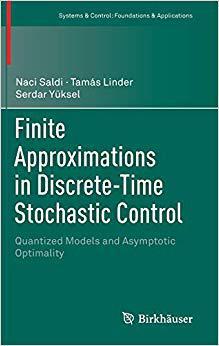 Systems & Control: Foundations & Applications

Naci Saldi · Tamás Linder
Serdar Yüksel

Finite Approximations in Discrete-Time Stochastic Control

Quantized Models and Asymptotic Optimality

Birkhäuser